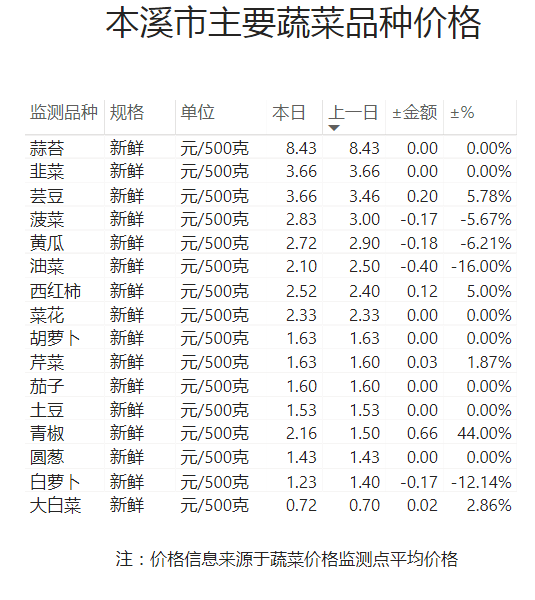 本溪市主要蔬菜品种价格

| 监测品种 | 规格 | 单位 | 本日 | 上一日 | ±金额 | ±% |
|---|---|---|---|---|---|---|
| 蒜苔 | 新鲜 | 元/500克 | 8.43 | 8.43 | 0.00 | 0.00% |
| 韭菜 | 新鲜 | 元/500克 | 3.66 | 3.66 | 0.00 | 0.00% |
| 芸豆 | 新鲜 | 元/500克 | 3.66 | 3.46 | 0.20 | 5.78% |
| 菠菜 | 新鲜 | 元/500克 | 2.83 | 3.00 | -0.17 | -5.67% |
| 黄瓜 | 新鲜 | 元/500克 | 2.72 | 2.90 | -0.18 | -6.21% |
| 油菜 | 新鲜 | 元/500克 | 2.10 | 2.50 | -0.40 | -16.00% |
| 西红柿 | 新鲜 | 元/500克 | 2.52 | 2.40 | 0.12 | 5.00% |
| 菜花 | 新鲜 | 元/500克 | 2.33 | 2.33 | 0.00 | 0.00% |
| 胡萝卜 | 新鲜 | 元/500克 | 1.63 | 1.63 | 0.00 | 0.00% |
| 芹菜 | 新鲜 | 元/500克 | 1.63 | 1.60 | 0.03 | 1.87% |
| 茄子 | 新鲜 | 元/500克 | 1.60 | 1.60 | 0.00 | 0.00% |
| 土豆 | 新鲜 | 元/500克 | 1.53 | 1.53 | 0.00 | 0.00% |
| 青椒 | 新鲜 | 元/500克 | 2.16 | 1.50 | 0.66 | 44.00% |
| 圆葱 | 新鲜 | 元/500克 | 1.43 | 1.43 | 0.00 | 0.00% |
| 白萝卜 | 新鲜 | 元/500克 | 1.23 | 1.40 | -0.17 | -12.14% |
| 大白菜 | 新鲜 | 元/500克 | 0.72 | 0.70 | 0.02 | 2.86% |

注：价格信息来源于蔬菜价格监测点平均价格